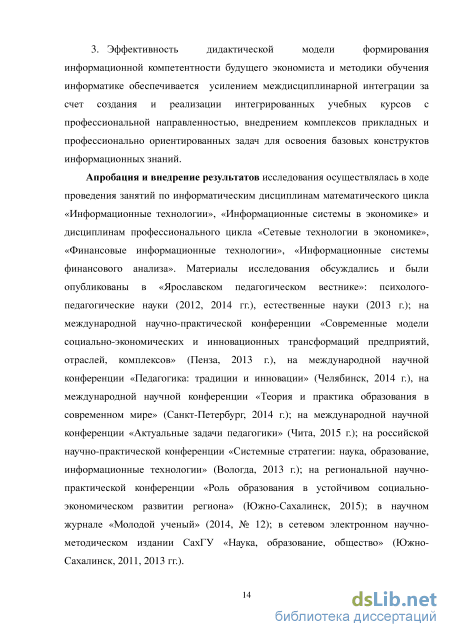 3. Эффективность дидактической модели формирования информационной компетентности будущего экономиста и методики обучения информатике обеспечивается усилением междисциплинарной интеграции за счет создания и реализации интегрированных учебных курсов с профессиональной направленностью, внедрением комплексов прикладных и профессионально ориентированных задач для освоения базовых конструктов информационных знаний.

Апробация и внедрение результатов исследования осуществлялась в ходе проведения занятий по информатическим дисциплинам математического цикла «Информационные технологии», «Информационные системы в экономике» и дисциплинам профессионального цикла «Сетевые технологии в экономике», «Финансовые информационные технологии», «Информационные системы финансового анализа». Материалы исследования обсуждались и были опубликованы в «Ярославском педагогическом вестнике»: психолого-педагогические науки (2012, 2014 гг.), естественные науки (2013 г.); на международной научно-практической конференции «Современные модели социально-экономических и инновационных трансформаций предприятий, отраслей, комплексов» (Пенза, 2013 г.), на международной научной конференции «Педагогика: традиции и инновации» (Челябинск, 2014 г.), на международной научной конференции «Теория и практика образования в современном мире» (Санкт-Петербург, 2014 г.); на международной научной конференции «Актуальные задачи педагогики» (Чита, 2015 г.); на российской научно-практической конференции «Системные стратегии: наука, образование, информационные технологии» (Вологда, 2013 г.); на региональной научно-практической конференции «Роль образования в устойчивом социально-экономическом развитии региона» (Южно-Сахалинск, 2015); в научном журнале «Молодой ученый» (2014, № 12); в сетевом электронном научно-методическом издании СахГУ «Наука, образование, общество» (Южно-Сахалинск, 2011, 2013 гг.).

14

dsLib.net
библиотека диссертаций